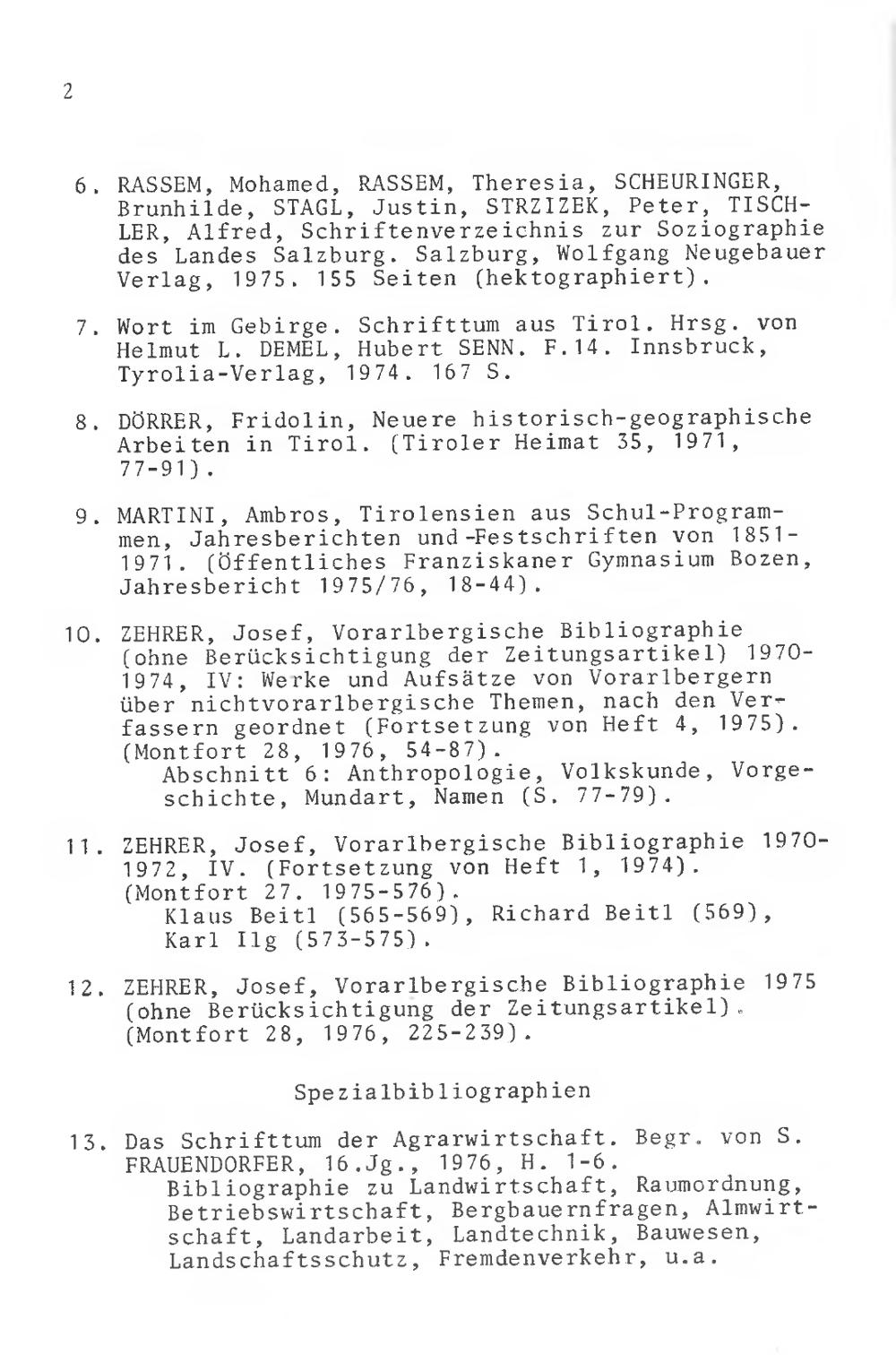 2

6. RASSEM, Mohamed, RASSEM, Theresia, SCHEURINGER, Brunhilde, STAGL, Justin, STRZIZEK, Peter, TISCHLER, Alfred, Schriftenverzeichnis zur Soziographie des Landes Salzburg. Salzburg, Wolfgang Neugebauer Verlag, 1975. 155 Seiten (hektographiert).

7. Wort im Gebirge. Schrifttum aus Tirol. Hrsg. von Helmut L. DEMEL, Hubert SENN. F.14. Innsbruck, Tyrolia-Verlag, 1974. 167 S.

8. DÖRRER, Fridolin, Neuere historisch-geographische Arbeiten in Tirol. (Tiroler Heimat 35, 1971, 77-91).

9. MARTINI, Ambros, Tirolensien aus Schul-Programmen, Jahresberichten und-Festschriften von 1851-1971. (Öffentliches Franziskaner Gymnasium Bozen, Jahresbericht 1975/76, 18-44).

10. ZEHRER, Josef, Vorarlbergische Bibliographie (ohne Berücksichtigung der Zeitungsartikel) 1970-1974, IV: Werke und Aufsätze von Vorarlbergern über nichtvorarlbergische Themen, nach den Verfassern geordnet (Fortsetzung von Heft 4, 1975). (Montfort 28, 1976, 54-87).
Abschnitt 6: Anthropologie, Volkskunde, Vorgeschichte, Mundart, Namen (S. 77-79).

11. ZEHRER, Josef, Vorarlbergische Bibliographie 1970-1972, IV. (Fortsetzung von Heft 1, 1974). (Montfort 27. 1975-576).
Klaus Beitl (565-569), Richard Beitl (569), Karl Ilg (573-575).

12. ZEHRER, Josef, Vorarlbergische Bibliographie 1975 (ohne Berücksichtigung der Zeitungsartikel). (Montfort 28, 1976, 225-239).

Spezialbibliographien

13. Das Schrifttum der Agrarwirtschaft. Begr. von S. FRAUENDORFER, 16.Jg., 1976, H. 1-6.
Bibliographie zu Landwirtschaft, Raumordnung, Betriebswirtschaft, Bergbauernfragen, Almwirtschaft, Landarbeit, Landtechnik, Bauwesen, Landschaftsschutz, Fremdenverkehr, u.a.